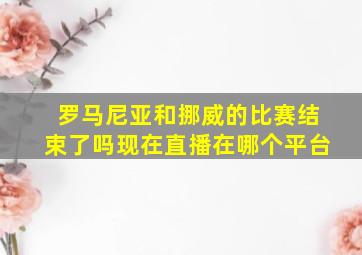 罗马尼亚和挪威的比赛结束了吗现在直播在哪个平台